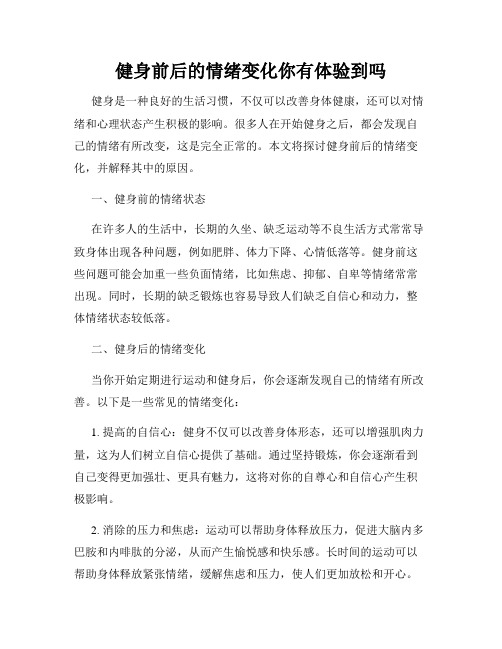 健身前后的情绪变化你有体验到吗

健身是一种良好的生活习惯，不仅可以改善身体健康，还可以对情绪和心理状态产生积极的影响。很多人在开始健身之后，都会发现自己的情绪有所改变，这是完全正常的。本文将探讨健身前后的情绪变化，并解释其中的原因。

一、健身前的情绪状态

在许多人的生活中，长期的久坐、缺乏运动等不良生活方式常常导致身体出现各种问题，例如肥胖、体力下降、心情低落等。健身前这些问题可能会加重一些负面情绪，比如焦虑、抑郁、自卑等情绪常常出现。同时，长期的缺乏锻炼也容易导致人们缺乏自信心和动力，整体情绪状态较低落。

二、健身后的情绪变化

当你开始定期进行运动和健身后，你会逐渐发现自己的情绪有所改善。以下是一些常见的情绪变化：

1. 提高的自信心：健身不仅可以改善身体形态，还可以增强肌肉力量，这为人们树立自信心提供了基础。通过坚持锻炼，你会逐渐看到自己变得更加强壮、更具有魅力，这将对你的自尊心和自信心产生积极影响。

2. 消除的压力和焦虑：运动可以帮助身体释放压力，促进大脑内多巴胺和内啡肽的分泌，从而产生愉悦感和快乐感。长时间的运动可以帮助身体释放紧张情绪，缓解焦虑和压力，使人们更加放松和开心。